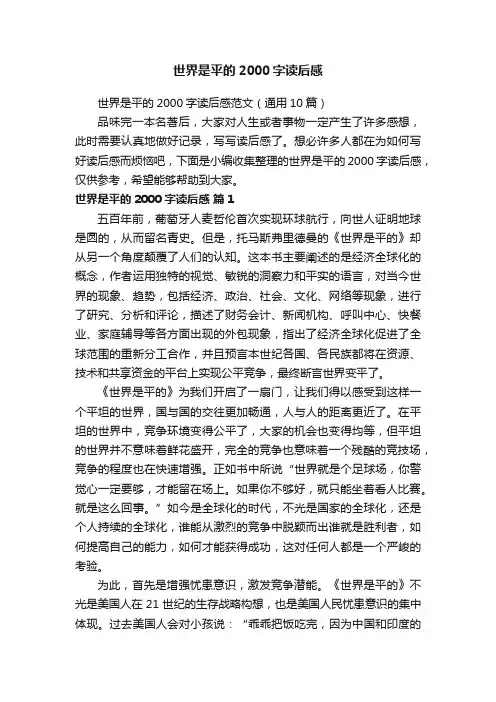 世界是平的2000字读后感

世界是平的2000字读后感范文（通用10篇）

品味完一本名著后，大家对人生或者事物一定产生了许多感想，此时需要认真地做好记录，写写读后感了。想必许多人都在为如何写好读后感而烦恼吧，下面是小编收集整理的世界是平的2000字读后感，仅供参考，希望能够帮助到大家。

世界是平的2000字读后感 篇1

五百年前，葡萄牙人麦哲伦首次实现环球航行，向世人证明地球是圆的，从而留名青史。但是，托马斯弗里德曼的《世界是平的》却从另一个角度颠覆了人们的认知。这本书主要阐述的是经济全球化的概念，作者运用独特的视觉、敏锐的洞察力和平实的语言，对当今世界的现象、趋势，包括经济、政治、社会、文化、网络等现象，进行了研究、分析和评论，描述了财务会计、新闻机构、呼叫中心、快餐业、家庭辅导等各方面出现的外包现象，指出了经济全球化促进了全球范围的重新分工合作，并且预言本世纪各国、各民族都将在资源、技术和共享资金的平台上实现公平竞争，最终断言世界变平了。

《世界是平的》为我们开启了一扇门，让我们得以感受到这样一个平坦的世界，国与国的交往更加畅通，人与人的距离更近了。在平坦的世界中，竞争环境变得公平了，大家的机会也变得均等，但平坦的世界并不意味着鲜花盛开，完全的竞争也意味着一个残酷的竞技场，竞争的程度也在快速增强。正如书中所说“世界就是个足球场，你警觉心一定要够，才能留在场上。如果你不够好，就只能坐着看人比赛。就是这么回事。”如今是全球化的时代，不光是国家的全球化，还是个人持续的全球化，谁能从激烈的竞争中脱颖而出谁就是胜利者，如何提高自己的能力，如何才能获得成功，这对任何人都是一个严峻的考验。

为此，首先是增强忧患意识，激发竞争潜能。《世界是平的》不光是美国人在21世纪的生存战略构想，也是美国人民忧患意识的集中体现。过去美国人会对小孩说：“乖乖把饭吃完，因为中国和印度的